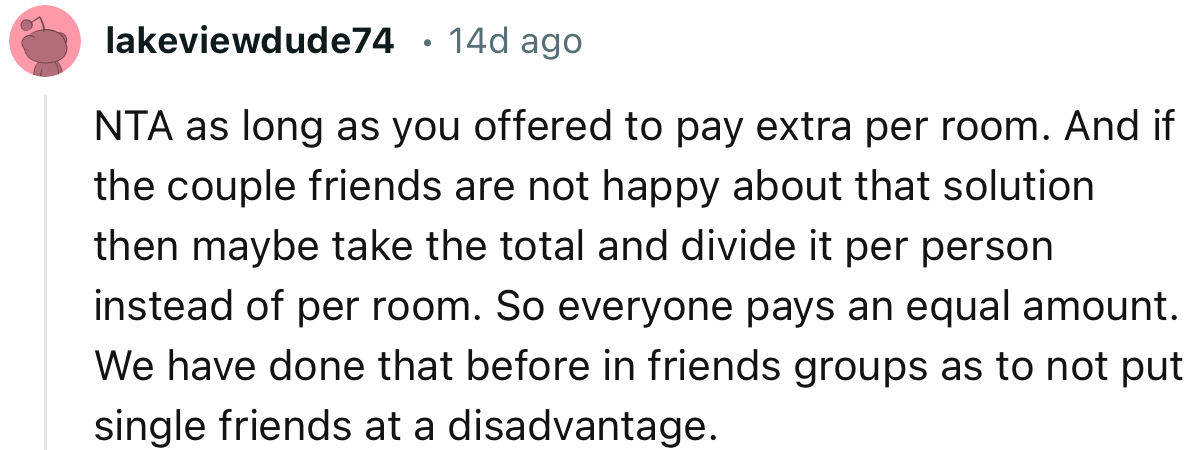 lakeviewdude74 • 14d ago

NTA as long as you offered to pay extra per room. And if the couple friends are not happy about that solution then maybe take the total and divide it per person instead of per room. So everyone pays an equal amount. We have done that before in friends groups as to not put single friends at a disadvantage.